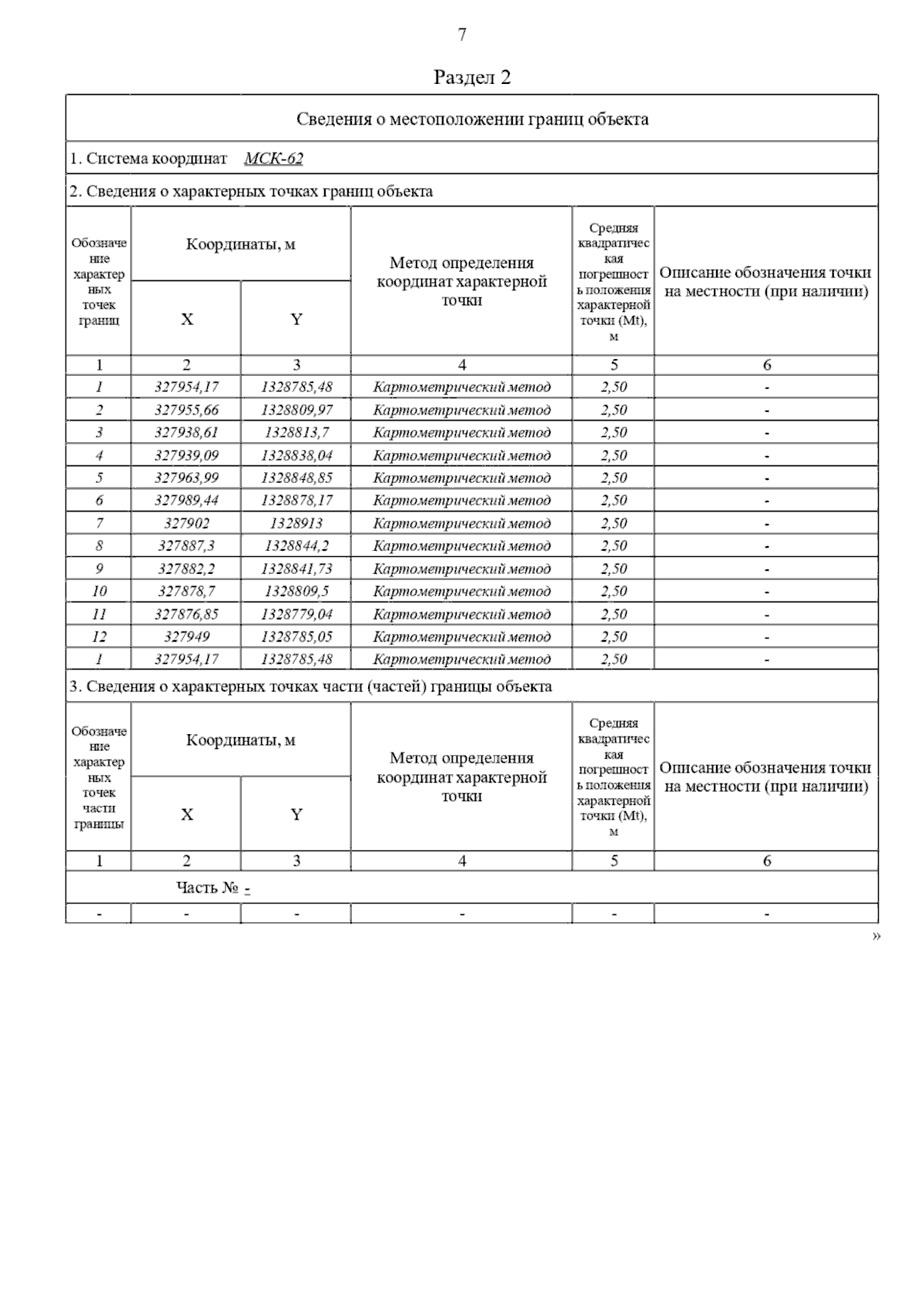 7

Раздел 2

Сведения о местоположении границ объекта

1. Система координат МСК-62

2. Сведения о характерных точках границ объекта

| Обозначение характерных точек границ | Координаты, м X | Координаты, м Y | Метод определения координат характерной точки | Средняя квадратическая погрешность положения характерной точки (Mt), м | Описание обозначения точки на местности (при наличии) |
|---|---|---|---|---|---|
| 1 | 2 | 3 | 4 | 5 | 6 |
| 1 | 327954,17 | 1328785,48 | Картометрический метод | 2,50 | - |
| 2 | 327955,66 | 1328809,97 | Картометрический метод | 2,50 | - |
| 3 | 327938,61 | 1328813,7 | Картометрический метод | 2,50 | - |
| 4 | 327939,09 | 1328838,04 | Картометрический метод | 2,50 | - |
| 5 | 327963,99 | 1328848,85 | Картометрический метод | 2,50 | - |
| 6 | 327989,44 | 1328878,17 | Картометрический метод | 2,50 | - |
| 7 | 327902 | 1328913 | Картометрический метод | 2,50 | - |
| 8 | 327887,3 | 1328844,2 | Картометрический метод | 2,50 | - |
| 9 | 327882,2 | 1328841,73 | Картометрический метод | 2,50 | - |
| 10 | 327878,7 | 1328809,5 | Картометрический метод | 2,50 | - |
| 11 | 327876,85 | 1328779,04 | Картометрический метод | 2,50 | - |
| 12 | 327949 | 1328785,05 | Картометрический метод | 2,50 | - |
| 1 | 327954,17 | 1328785,48 | Картометрический метод | 2,50 | - |

3. Сведения о характерных точках части (частей) границы объекта

| Обозначение характерных точек части границы | Координаты, м X | Координаты, м Y | Метод определения координат характерной точки | Средняя квадратическая погрешность положения характерной точки (Mt), м | Описание обозначения точки на местности (при наличии) |
|---|---|---|---|---|---|
| 1 | 2 | 3 | 4 | 5 | 6 |
| Часть № - | | | | | |
| - | - | - | - | - | - |

»